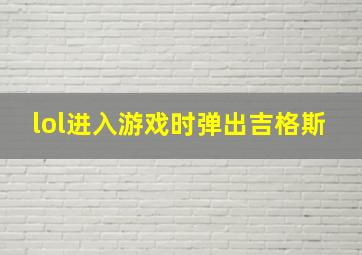 lol进入游戏时弹出吉格斯